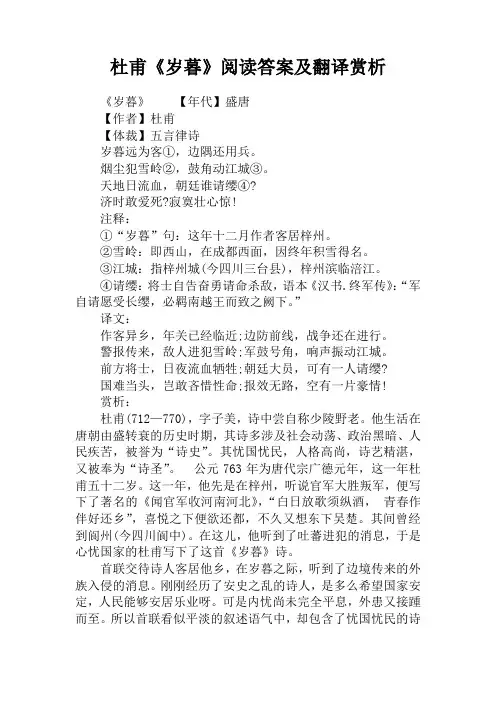 杜甫《岁暮》阅读答案及翻译赏析

《岁暮》 【年代】盛唐
【作者】杜甫
【体裁】五言律诗
岁暮远为客①，边隅还用兵。
烟尘犯雪岭②，鼓角动江城③。
天地日流血，朝廷谁请缨④?
济时敢爱死?寂寞壮心惊!
注释：
①“岁暮”句：这年十二月作者客居梓州。
②雪岭：即西山，在成都西面，因终年积雪得名。
③江城：指梓州城(今四川三台县)，梓州滨临涪江。
④请缨：将士自告奋勇请命杀敌，语本《汉书.终军传》:“军自请愿受长缨，必羁南越王而致之阙下。”
译文：
作客异乡，年关已经临近;边防前线，战争还在进行。
警报传来，敌人进犯雪岭;军鼓号角，响声振动江城。
前方将士，日夜流血牺牲;朝廷大员，可有一人请缨?
国难当头，岂敢吝惜性命;报效无路，空有一片豪情!
赏析：
杜甫(712—770)，字子美，诗中尝自称少陵野老。他生活在唐朝由盛转衰的历史时期，其诗多涉及社会动荡、政治黑暗、人民疾苦，被誉为“诗史”。其忧国忧民，人格高尚，诗艺精湛，又被奉为“诗圣”。 公元 763 年为唐代宗广德元年，这一年杜甫五十二岁。这一年，他先是在梓州，听说官军大胜叛军，便写下了著名的《闻官军收河南河北》,“白日放歌须纵酒， 青春作伴好还乡”，喜悦之下便欲还都，不久又想东下吴楚。其间曾经到阆州(今四川阆中)。在这儿，他听到了吐蕃进犯的消息，于是心忧国家的杜甫写下了这首《岁暮》诗。

首联交待诗人客居他乡，在岁暮之际，听到了边境传来的外族入侵的消息。刚刚经历了安史之乱的诗人，是多么希望国家安定，人民能够安居乐业呀。可是内忧尚未完全平息，外患又接踵而至。所以首联看似平淡的叙述语气中，却包含了忧国忧民的诗